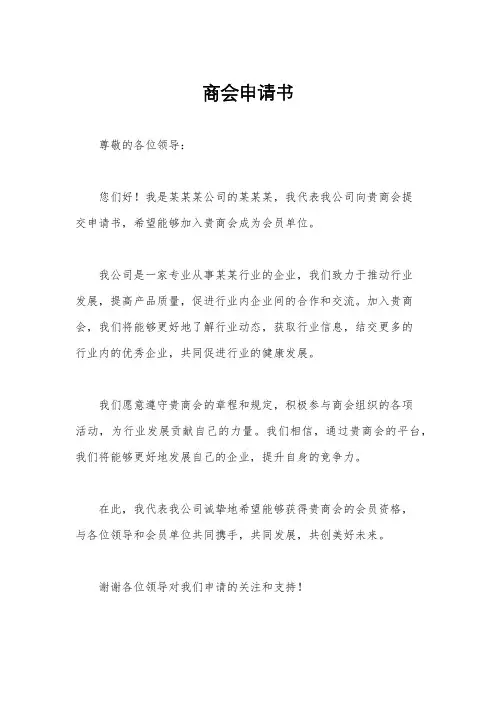 商会申请书

尊敬的各位领导：

您们好！我是某某某公司的某某某，我代表我公司向贵商会提交申请书，希望能够加入贵商会成为会员单位。

我公司是一家专业从事某某行业的企业，我们致力于推动行业发展，提高产品质量，促进行业内企业间的合作和交流。加入贵商会，我们将能够更好地了解行业动态，获取行业信息，结交更多的行业内的优秀企业，共同促进行业的健康发展。

我们愿意遵守贵商会的章程和规定，积极参与商会组织的各项活动，为行业发展贡献自己的力量。我们相信，通过贵商会的平台，我们将能够更好地发展自己的企业，提升自身的竞争力。

在此，我代表我公司诚挚地希望能够获得贵商会的会员资格，与各位领导和会员单位共同携手，共同发展，共创美好未来。

谢谢各位领导对我们申请的关注和支持！